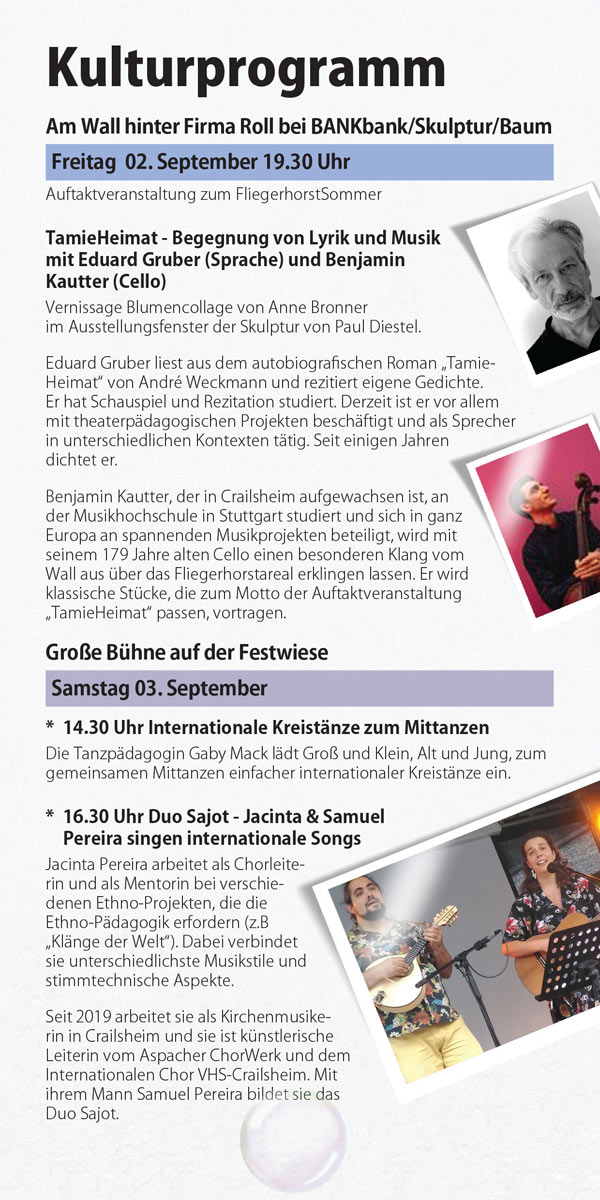 Kulturprogramm

Am Wall hinter Firma Roll bei BANKbank/Skulptur/Baum

Freitag 02. September 19.30 Uhr

Auftaktveranstaltung zum FliegerhorstSommer

TamieHeimat - Begegnung von Lyrik und Musik mit Eduard Gruber (Sprache) und Benjamin Kautter (Cello)

Vernissage Blumencollage von Anne Bronner im Ausstellungsfenster der Skulptur von Paul Diestel.

Eduard Gruber liest aus dem autobiografischen Roman „Tamie-Heimat" von André Weckmann und rezitiert eigene Gedichte. Er hat Schauspiel und Rezitation studiert. Derzeit ist er vor allem mit theaterpädagogischen Projekten beschäftigt und als Sprecher in unterschiedlichen Kontexten tätig. Seit einigen Jahren dichtet er.

Benjamin Kautter, der in Crailsheim aufgewachsen ist, an der Musikhochschule in Stuttgart studiert und sich in ganz Europa an spannenden Musikprojekten beteiligt, wird mit seinem 179 Jahre alten Cello einen besonderen Klang vom Wall aus über das Fliegerhorstareal erklingen lassen. Er wird klassische Stücke, die zum Motto der Auftaktveranstaltung „TamieHeimat" passen, vortragen.

Große Bühne auf der Festwiese

Samstag 03. September

* 14.30 Uhr Internationale Kreistänze zum Mittanzen

Die Tanzpädagogin Gaby Mack lädt Groß und Klein, Alt und Jung, zum gemeinsamen Mittanzen einfacher internationaler Kreistänze ein.

* 16.30 Uhr Duo Sajot - Jacinta & Samuel Pereira singen internationale Songs

Jacinta Pereira arbeitet als Chorleiterin und als Mentorin bei verschiedenen Ethno-Projekten, die die Ethno-Pädagogik erfordern (z.B „Klänge der Welt"). Dabei verbindet sie unterschiedlichste Musikstile und stimmtechnische Aspekte.

Seit 2019 arbeitet sie als Kirchenmusikerin in Crailsheim und sie ist künstlerische Leiterin vom Aspacher ChorWerk und dem Internationalen Chor VHS-Crailsheim. Mit ihrem Mann Samuel Pereira bildet sie das Duo Sajot.